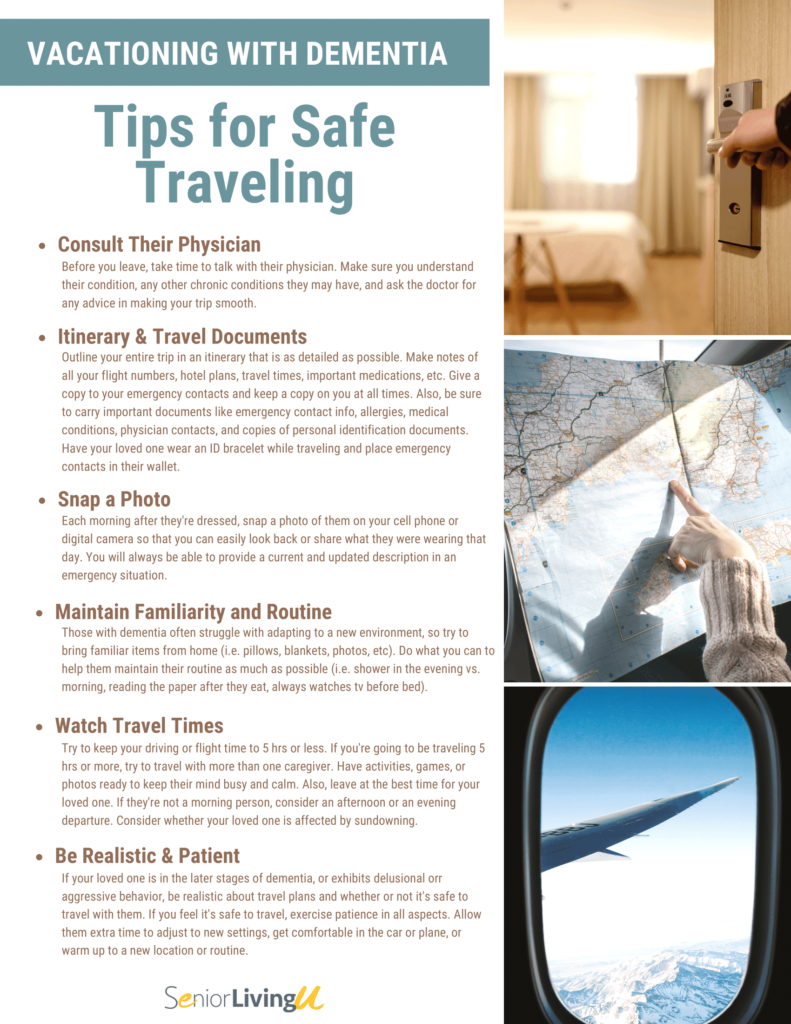 VACATIONING WITH DEMENTIA

Tips for Safe Traveling

• Consult Their Physician
Before you leave, take time to talk with their physician. Make sure you understand their condition, any other chronic conditions they may have, and ask the doctor for any advice in making your trip smooth.

• Itinerary & Travel Documents
Outline your entire trip in an itinerary that is as detailed as possible. Make notes of all your flight numbers, hotel plans, travel times, important medications, etc. Give a copy to your emergency contacts and keep a copy on you at all times. Also, be sure to carry important documents like emergency contact info, allergies, medical conditions, physician contacts, and copies of personal identification documents. Have your loved one wear an ID bracelet while traveling and place emergency contacts in their wallet.

• Snap a Photo
Each morning after they're dressed, snap a photo of them on your cell phone or digital camera so that you can easily look back or share what they were wearing that day. You will always be able to provide a current and updated description in an emergency situation.

• Maintain Familiarity and Routine
Those with dementia often struggle with adapting to a new environment, so try to bring familiar items from home (i.e. pillows, blankets, photos, etc). Do what you can to help them maintain their routine as much as possible (i.e. shower in the evening vs. morning, reading the paper after they eat, always watches tv before bed).

• Watch Travel Times
Try to keep your driving or flight time to 5 hrs or less. If you're going to be traveling 5 hrs or more, try to travel with more than one caregiver. Have activities, games, or photos ready to keep their mind busy and calm. Also, leave at the best time for your loved one. If they're not a morning person, consider an afternoon or an evening departure. Consider whether your loved one is affected by sundowning.

• Be Realistic & Patient
If your loved one is in the later stages of dementia, or exhibits delusional orr aggressive behavior, be realistic about travel plans and whether or not it's safe to travel with them. If you feel it's safe to travel, exercise patience in all aspects. Allow them extra time to adjust to new settings, get comfortable in the car or plane, or warm up to a new location or routine.

SeniorLivingU